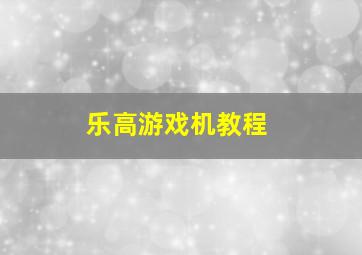 乐高游戏机教程